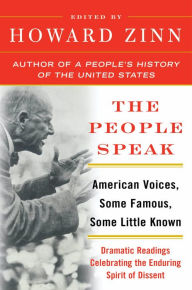 EDITED BY
HOWARD ZINN
AUTHOR OF A PEOPLE'S HISTORY OF THE UNITED STATES

THE PEOPLE SPEAK

American Voices, Some Famous, Some Little Known

Dramatic Readings Celebrating the Enduring Spirit of Dissent